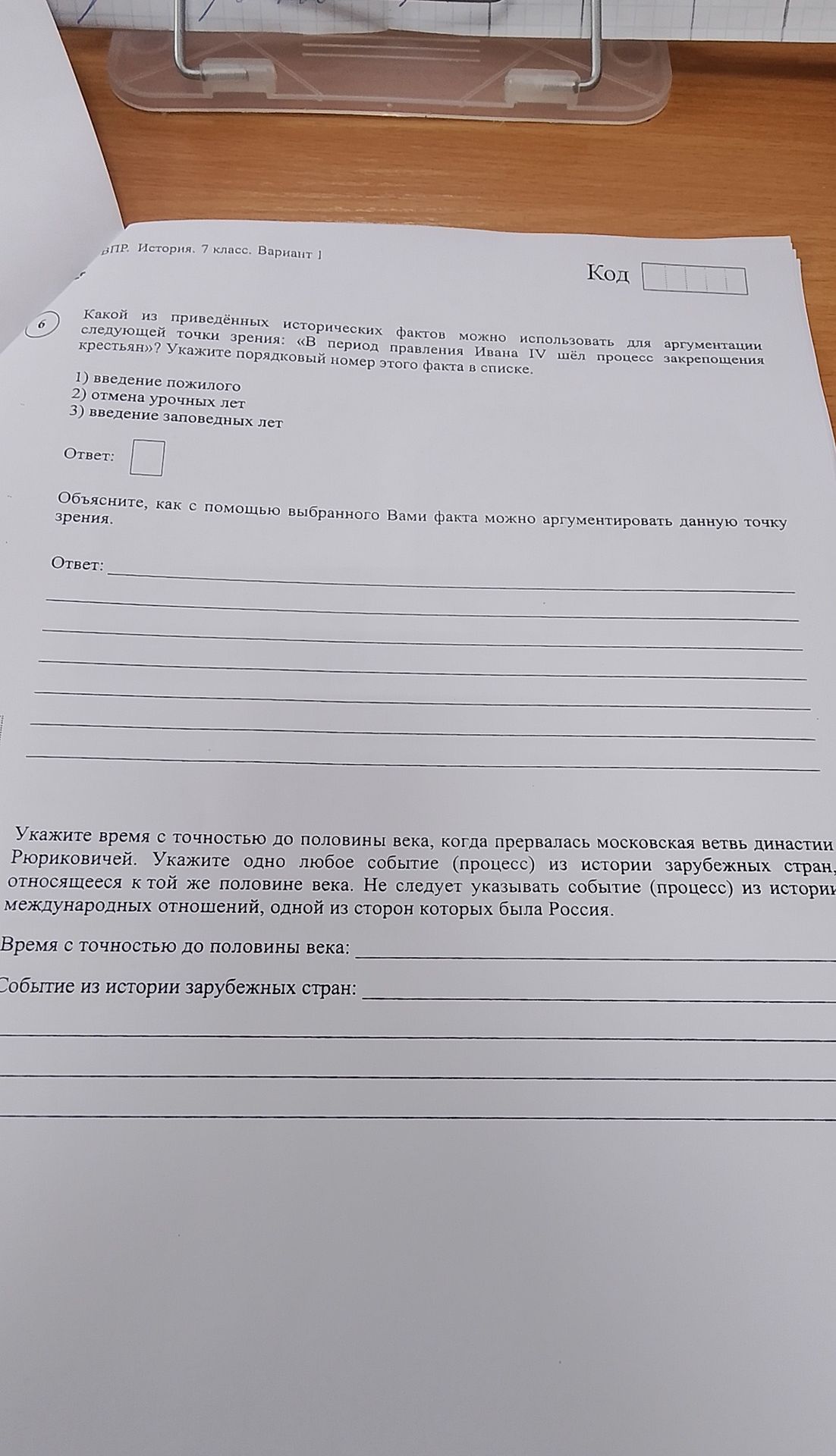 ВПР. История. 7 класс. Вариант 1

Код

6

Какой из приведённых исторических фактов можно использовать для аргументации следующей точки зрения: «В период правления Ивана IV шёл процесс закрепощения крестьян»? Укажите порядковый номер этого факта в списке.

1) введение пожилого
2) отмена урочных лет
3) введение заповедных лет

Ответ:

Объясните, как с помощью выбранного Вами факта можно аргументировать данную точку зрения.

Ответ:

Укажите время с точностью до половины века, когда прервалась московская ветвь династии Рюриковичей. Укажите одно любое событие (процесс) из истории зарубежных стран, относящееся к той же половине века. Не следует указывать событие (процесс) из истории международных отношений, одной из сторон которых была Россия.

Время с точностью до половины века:

Событие из истории зарубежных стран: